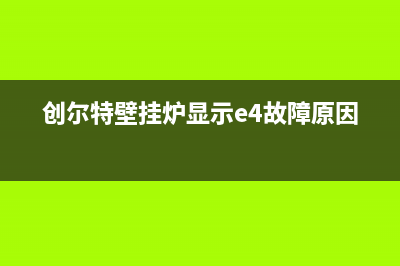 创尔特壁挂炉显示e4故障原因